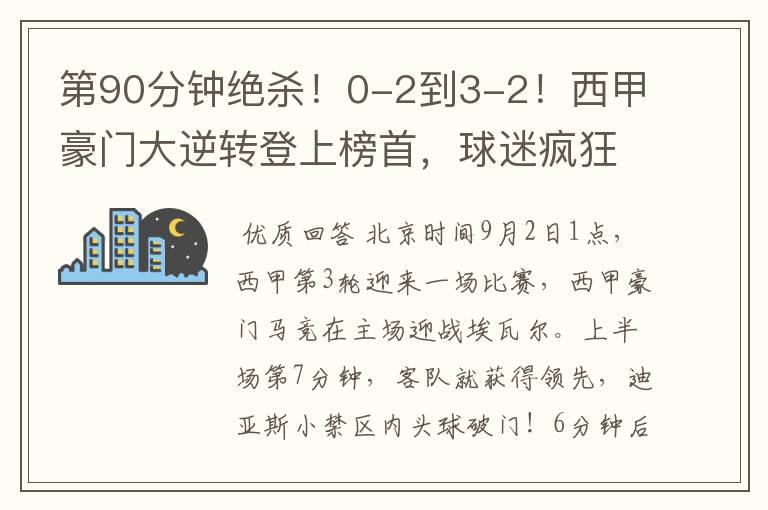 第90分钟绝杀！0-2到3-2！西甲豪门大逆转登上榜首，球迷疯狂

优质回答 北京时间9月2日1点，西甲第3轮迎来一场比赛，西甲豪门马竞在主场迎战埃瓦尔。上半场第7分钟，客队就获得领先，迪亚斯小禁区内头球破门！6分钟后